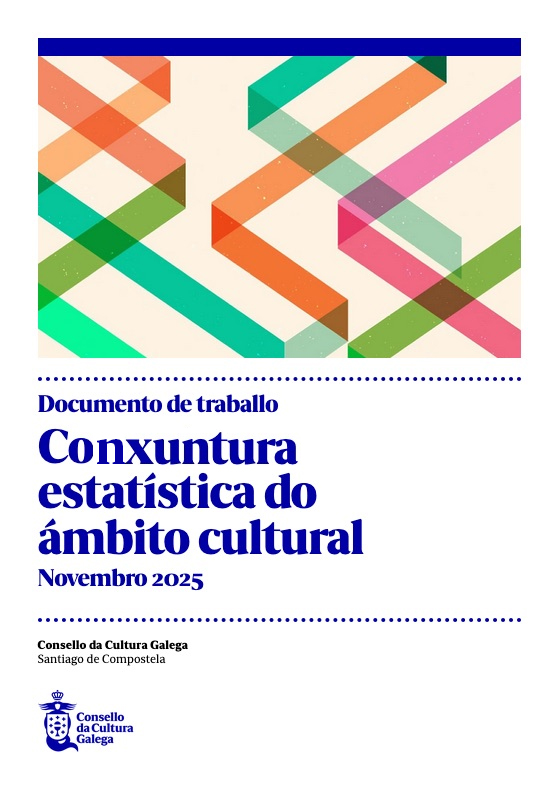 Documento de traballo

Conxuntura estatística do ámbito cultural

Novembro 2025

Consello da Cultura Galega
Santiago de Compostela

Consello
da Cultura
Galega